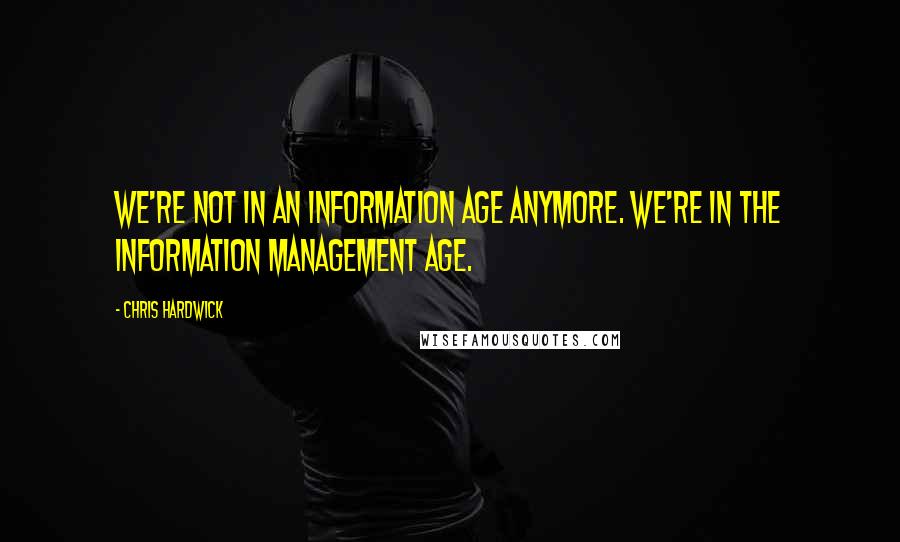 WE'RE NOT IN AN INFORMATION AGE ANYMORE. WE'RE IN THE INFORMATION MANAGEMENT AGE.

- CHRIS HARDWICK

WISEFAMOUSQUOTES.COM